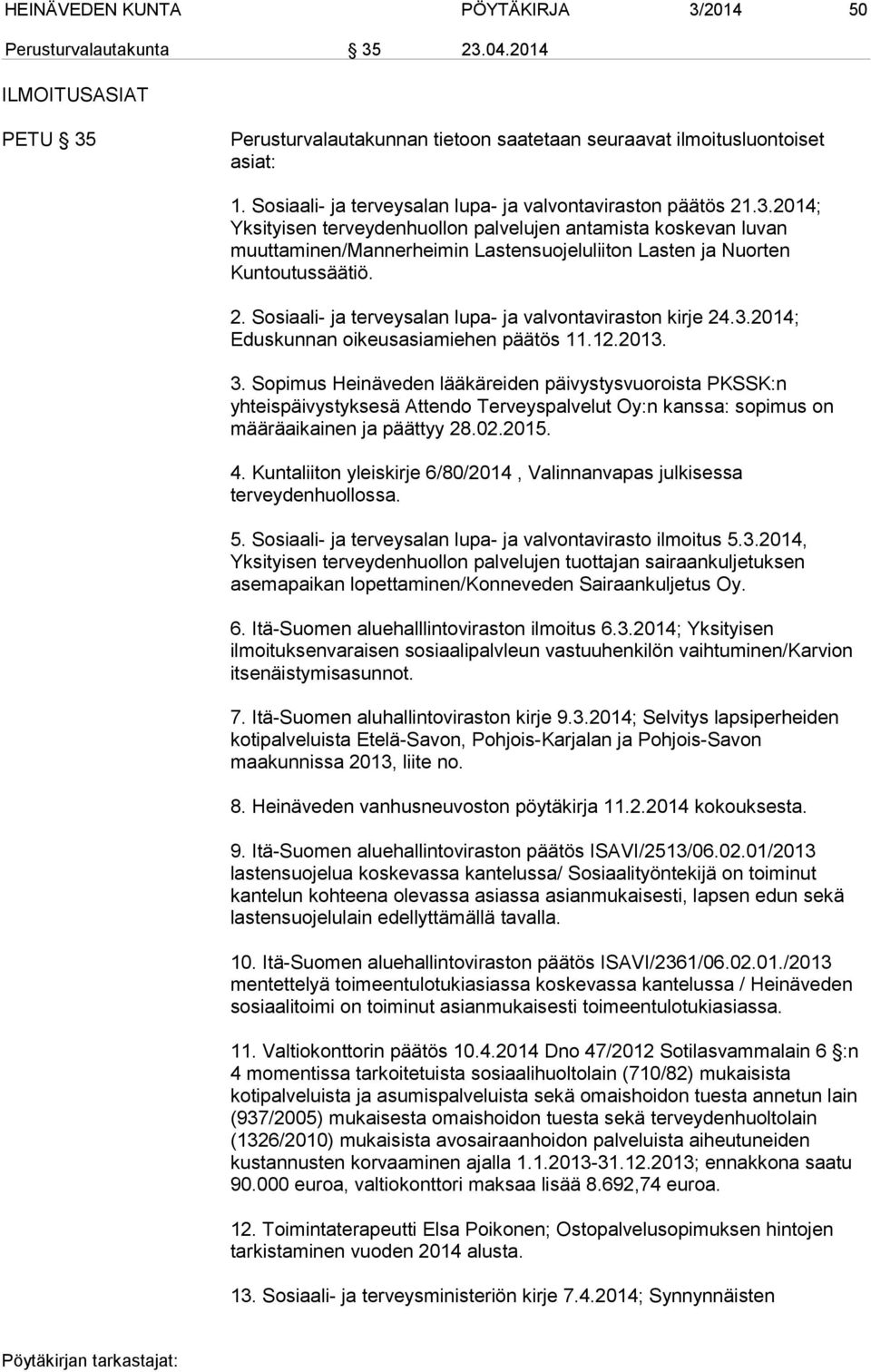 HEINÄVEDEN KUNTA PÖYTÄKIRJA 3/2014 50

Perusturvalautakunta § 35 23.04.2014

ILMOITUSASIAT

PETU § 35 Perusturvalautakunnan tietoon saatetaan seuraavat ilmoitusluontoiset asiat:

1. Sosiaali- ja terveysalan lupa- ja valvontaviraston päätös 21.3.2014; Yksityisen terveydenhuollon palvelujen antamista koskevan luvan muuttaminen/Mannerheimin Lastensuojeluliiton Lasten ja Nuorten Kuntoutussäätiö.

2. Sosiaali- ja terveysalan lupa- ja valvontaviraston kirje 24.3.2014; Eduskunnan oikeusasiamiehen päätös 11.12.2013.

3. Sopimus Heinäveden lääkäreiden päivystysvuoroista PKSSK:n yhteispäivystyksesä Attendo Terveyspalvelut Oy:n kanssa: sopimus on määräaikainen ja päättyy 28.02.2015.

4. Kuntaliiton yleiskirje 6/80/2014 , Valinnanvapas julkisessa terveydenhuollossa.

5. Sosiaali- ja terveysalan lupa- ja valvontavirasto ilmoitus 5.3.2014, Yksityisen terveydenhuollon palvelujen tuottajan sairaankuljetuksen asemapaikan lopettaminen/Konneveden Sairaankuljetus Oy.

6. Itä-Suomen aluehalllintoviraston ilmoitus 6.3.2014; Yksityisen ilmoituksenvaraisen sosiaalipalvleun vastuuhenkilön vaihtuminen/Karvion itsenäistymisasunnot.

7. Itä-Suomen aluhallintoviraston kirje 9.3.2014; Selvitys lapsiperheiden kotipalveluista Etelä-Savon, Pohjois-Karjalan ja Pohjois-Savon maakunnissa 2013, liite no.

8. Heinäveden vanhusneuvoston pöytäkirja 11.2.2014 kokouksesta.

9. Itä-Suomen aluehallintoviraston päätös ISAVI/2513/06.02.01/2013 lastensuojelua koskevassa kantelussa/ Sosiaalityöntekijä on toiminut kantelun kohteena olevassa asiassa asianmukaisesti, lapsen edun sekä lastensuojelulain edellyttämällä tavalla.

10. Itä-Suomen aluehallintoviraston päätös ISAVI/2361/06.02.01./2013 mentettelyä toimeentulotukiasiassa koskevassa kantelussa / Heinäveden sosiaalitoimi on toiminut asianmukaisesti toimeentulotukiasiassa.

11. Valtiokonttorin päätös 10.4.2014 Dno 47/2012 Sotilasvammalain 6 §:n 4 momentissa tarkoitetuista sosiaalihuoltolain (710/82) mukaisista kotipalveluista ja asumispalveluista sekä omaishoidon tuesta annetun lain (937/2005) mukaisesta omaishoidon tuesta sekä terveydenhuoltolain (1326/2010) mukaisista avosairaanhoidon palveluista aiheutuneiden kustannusten korvaaminen ajalla 1.1.2013-31.12.2013; ennakkona saatu 90.000 euroa, valtiokonttori maksaa lisää 8.692,74 euroa.

12. Toimintaterapeutti Elsa Poikonen; Ostopalvelusopimuksen hintojen tarkistaminen vuoden 2014 alusta.

13. Sosiaali- ja terveysministeriön kirje 7.4.2014; Synnynnäisten

Pöytäkirjan tarkastajat: